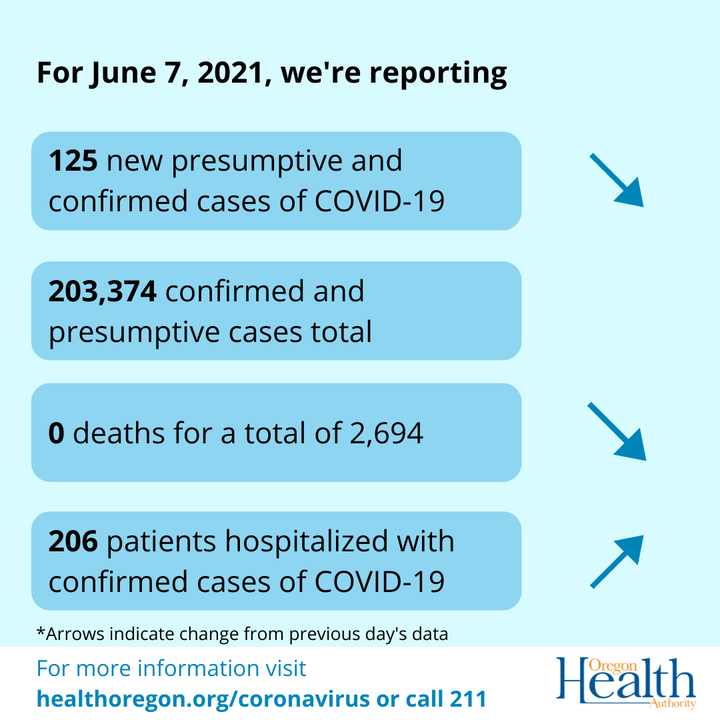 For June 7, 2021, we're reporting

125 new presumptive and confirmed cases of COVID-19

203,374 confirmed and presumptive cases total

0 deaths for a total of 2,694

206 patients hospitalized with confirmed cases of COVID-19

*Arrows indicate change from previous day's data

For more information visit
healthoregon.org/coronavirus or call 211

Oregon Health Authority